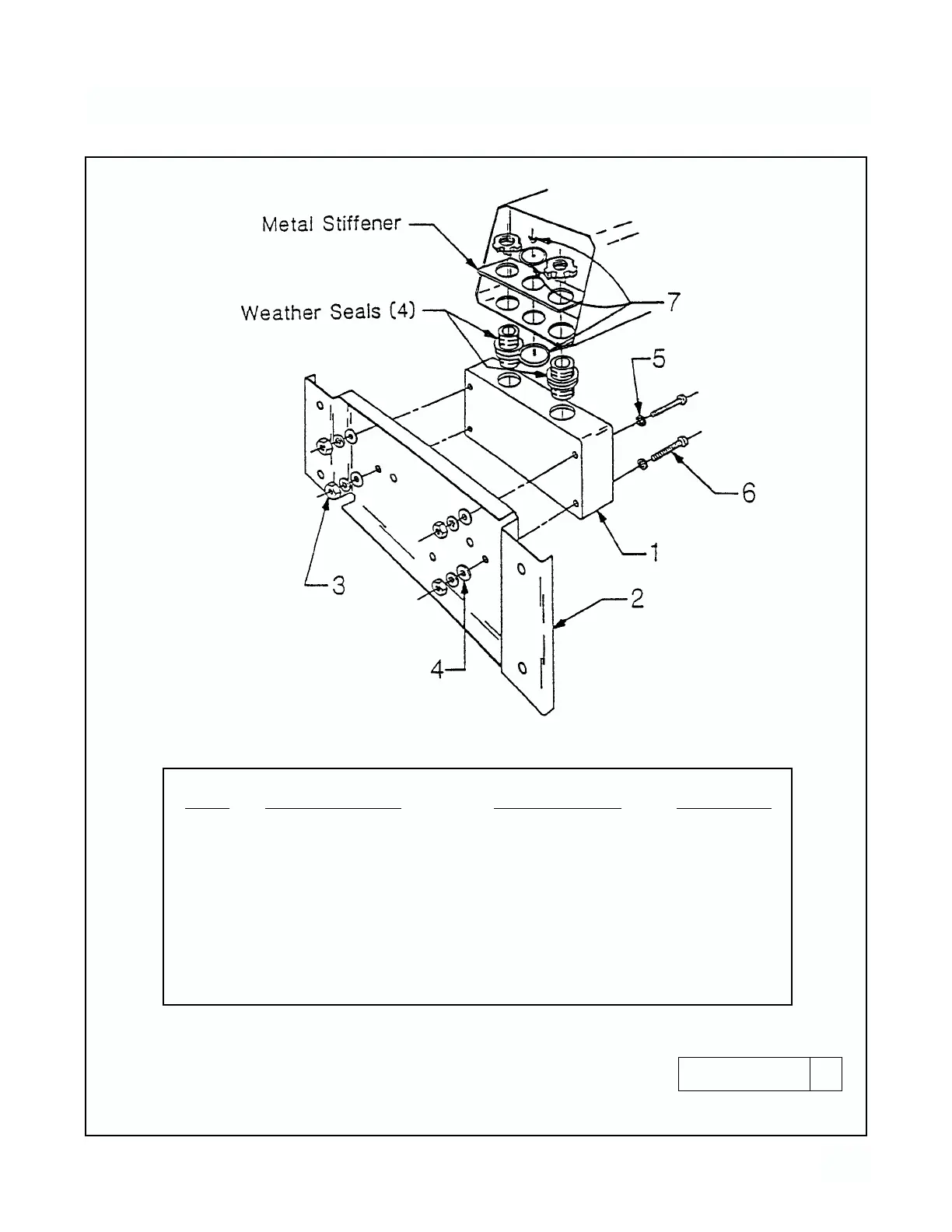 Metal Stiffener

Weather Seals (4)

7

5

6

1

2

3

4